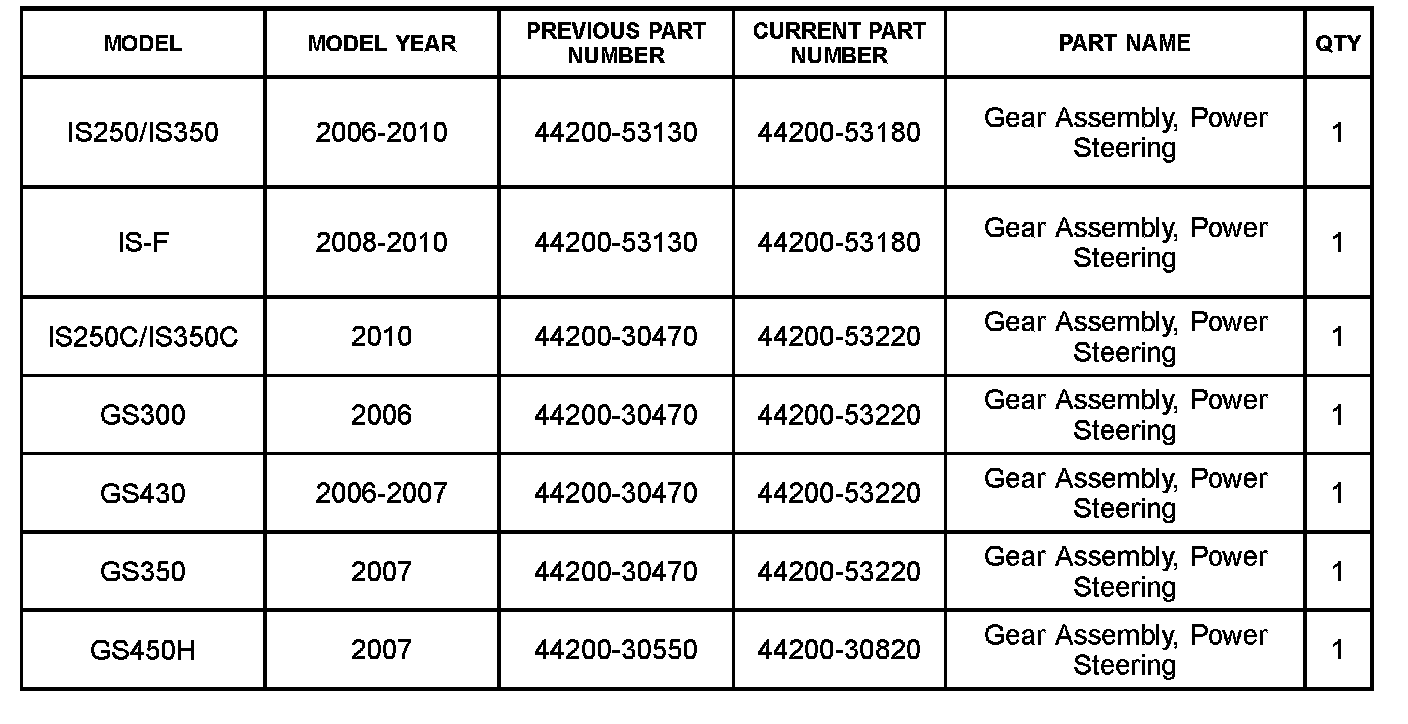 | MODEL | MODEL YEAR | PREVIOUS PART NUMBER | CURRENT PART NUMBER | PART NAME | QTY |
|---|---|---|---|---|---|
| IS250/IS350 | 2006-2010 | 44200-53130 | 44200-53180 | Gear Assembly, Power Steering | 1 |
| IS-F | 2008-2010 | 44200-53130 | 44200-53180 | Gear Assembly, Power Steering | 1 |
| IS250C/IS350C | 2010 | 44200-30470 | 44200-53220 | Gear Assembly, Power Steering | 1 |
| GS300 | 2006 | 44200-30470 | 44200-53220 | Gear Assembly, Power Steering | 1 |
| GS430 | 2006-2007 | 44200-30470 | 44200-53220 | Gear Assembly, Power Steering | 1 |
| GS350 | 2007 | 44200-30470 | 44200-53220 | Gear Assembly, Power Steering | 1 |
| GS450H | 2007 | 44200-30550 | 44200-30820 | Gear Assembly, Power Steering | 1 |